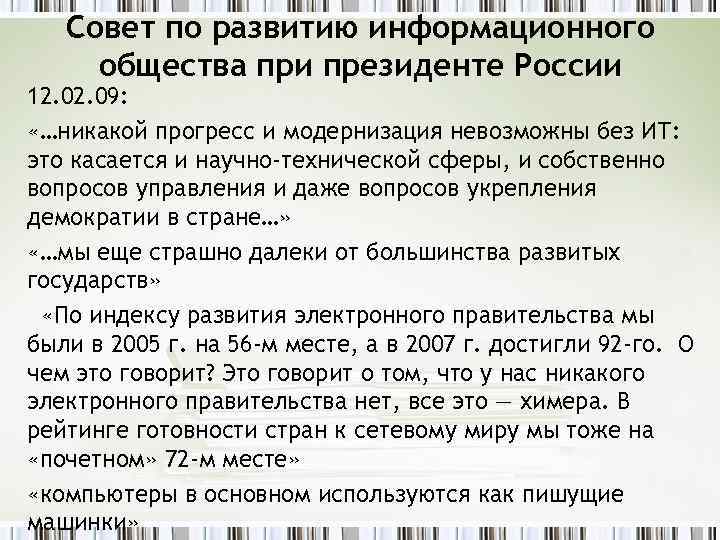 Совет по развитию информационного общества при президенте России

12.02.09:

«…никакой прогресс и модернизация невозможны без ИТ: это касается и научно-технической сферы, и собственно вопросов управления и даже вопросов укрепления демократии в стране…»

«…мы еще страшно далеки от большинства развитых государств»

«По индексу развития электронного правительства мы были в 2005 г. на 56-м месте, а в 2007 г. достигли 92-го. О чем это говорит? Это говорит о том, что у нас никакого электронного правительства нет, все это — химера. В рейтинге готовности стран к сетевому миру мы тоже на «почетном» 72-м месте»

«компьютеры в основном используются как пишущие машинки»